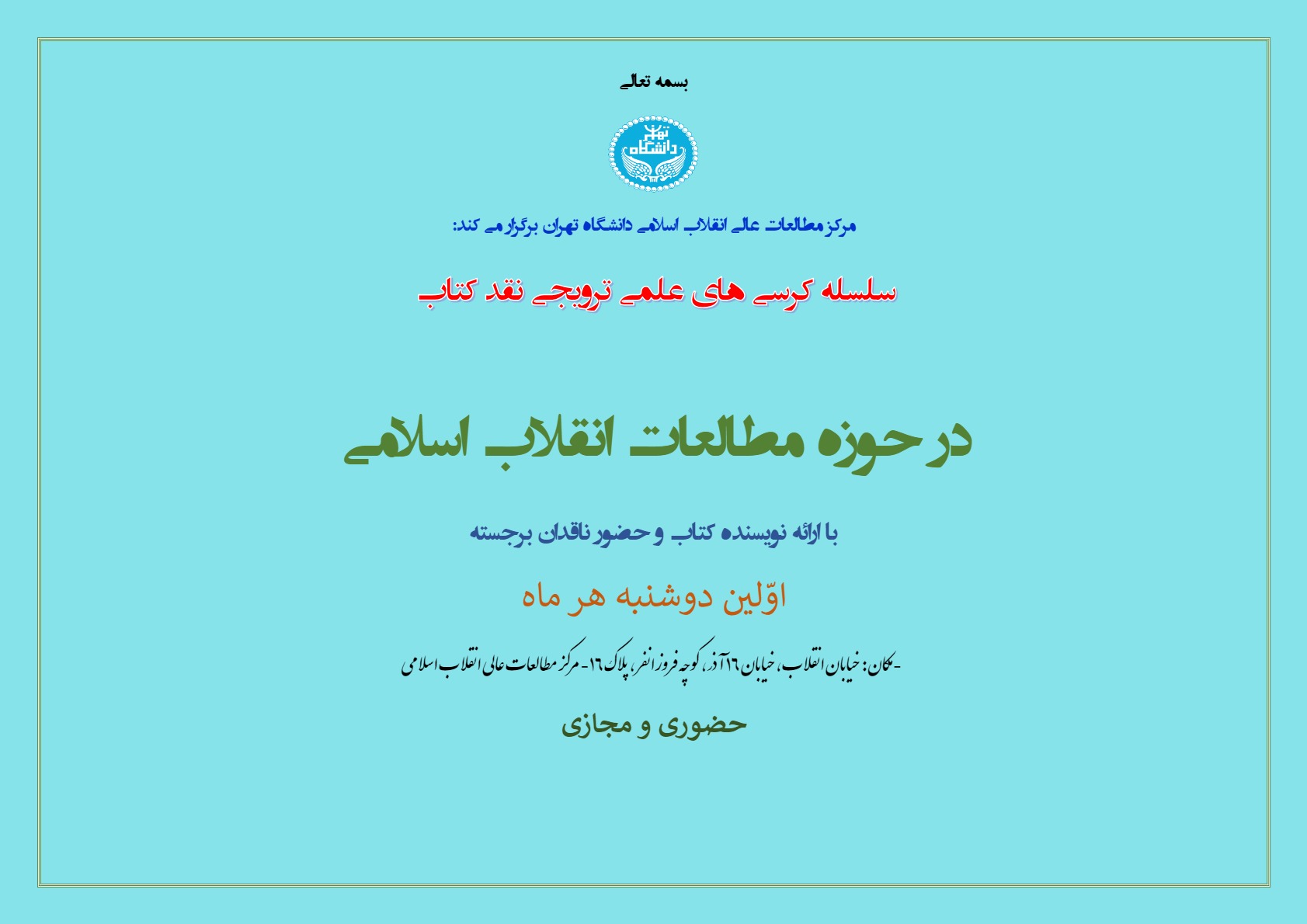 بسمه تعالی

دانشگاه تهران

مرکز مطالعات عالی انقلاب اسلامی دانشگاه تهران برگزار می کند:

سلسله کرسی های علمی ترویجی نقد کتاب

در حوزه مطالعات انقلاب اسلامی

با ارائه نویسنده کتاب و حضور ناقدان برجسته

اوّلین دوشنبه هر ماه

-مکان: خیابان انقلاب، خیابان ۱۶ آذر، کوچه فروزانفر، پلاک ۱۶- مرکز مطالعات عالی انقلاب اسلامی

حضوری و مجازی